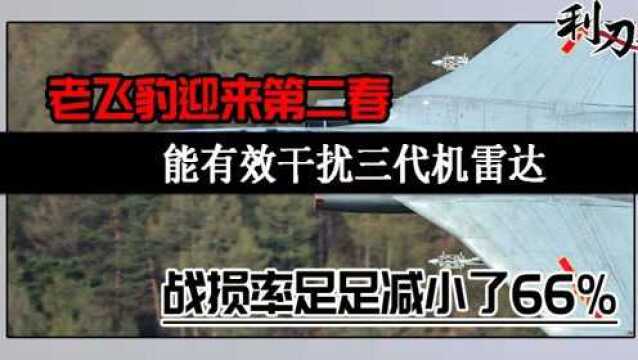 利刃

老飞豹迎来第二春

能有效干扰三代机雷达

战损率足足减小了66%